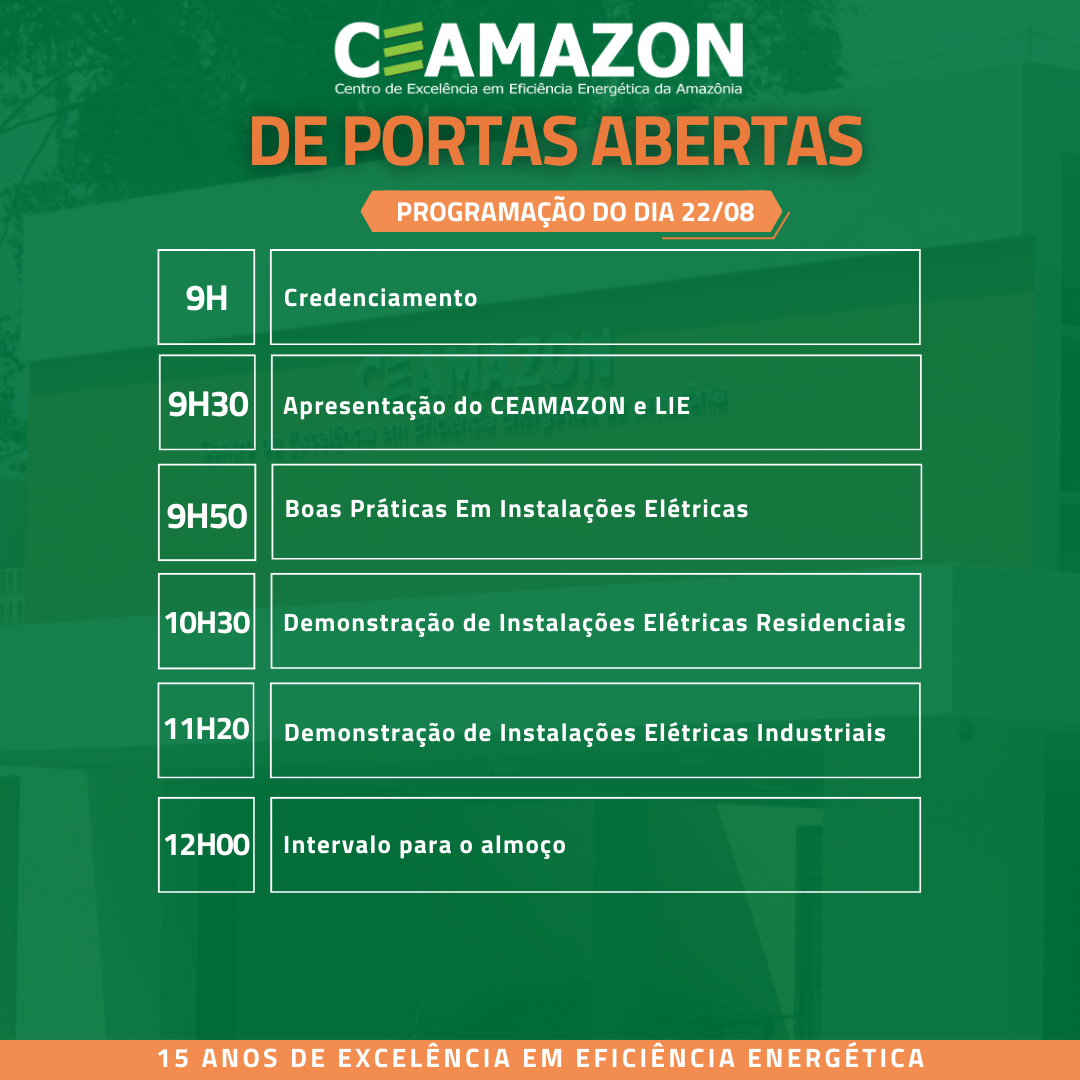 CEAMAZON
Centro de Excelência em Eficiência Energética da Amazônia

DE PORTAS ABERTAS

PROGRAMAÇÃO DO DIA 22/08

9H
Credenciamento

9H30
Apresentação do CEAMAZON e LIE

9H50
Boas Práticas Em Instalações Elétricas

10H30
Demonstração de Instalações Elétricas Residenciais

11H20
Demonstração de Instalações Elétricas Industriais

12H00
Intervalo para o almoço

15 ANOS DE EXCELÊNCIA EM EFICIÊNCIA ENERGÉTICA